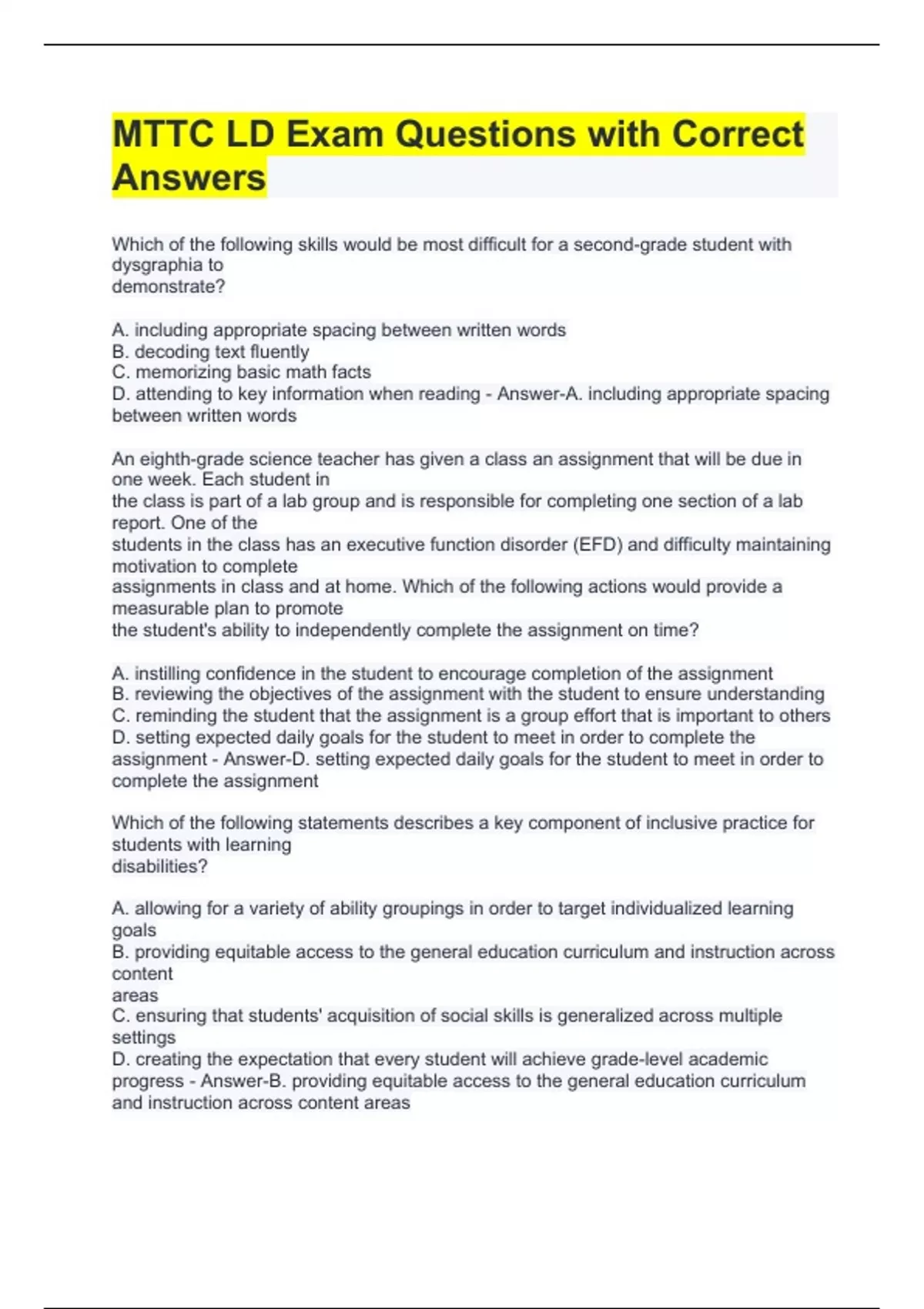 MTTC LD Exam Questions with Correct Answers

Which of the following skills would be most difficult for a second-grade student with dysgraphia to demonstrate?

A. including appropriate spacing between written words
B. decoding text fluently
C. memorizing basic math facts
D. attending to key information when reading - Answer-A. including appropriate spacing between written words

An eighth-grade science teacher has given a class an assignment that will be due in one week. Each student in the class is part of a lab group and is responsible for completing one section of a lab report. One of the students in the class has an executive function disorder (EFD) and difficulty maintaining motivation to complete assignments in class and at home. Which of the following actions would provide a measurable plan to promote the student's ability to independently complete the assignment on time?

A. instilling confidence in the student to encourage completion of the assignment
B. reviewing the objectives of the assignment with the student to ensure understanding
C. reminding the student that the assignment is a group effort that is important to others
D. setting expected daily goals for the student to meet in order to complete the assignment - Answer-D. setting expected daily goals for the student to meet in order to complete the assignment

Which of the following statements describes a key component of inclusive practice for students with learning disabilities?

A. allowing for a variety of ability groupings in order to target individualized learning goals
B. providing equitable access to the general education curriculum and instruction across content areas
C. ensuring that students' acquisition of social skills is generalized across multiple settings
D. creating the expectation that every student will achieve grade-level academic progress - Answer-B. providing equitable access to the general education curriculum and instruction across content areas